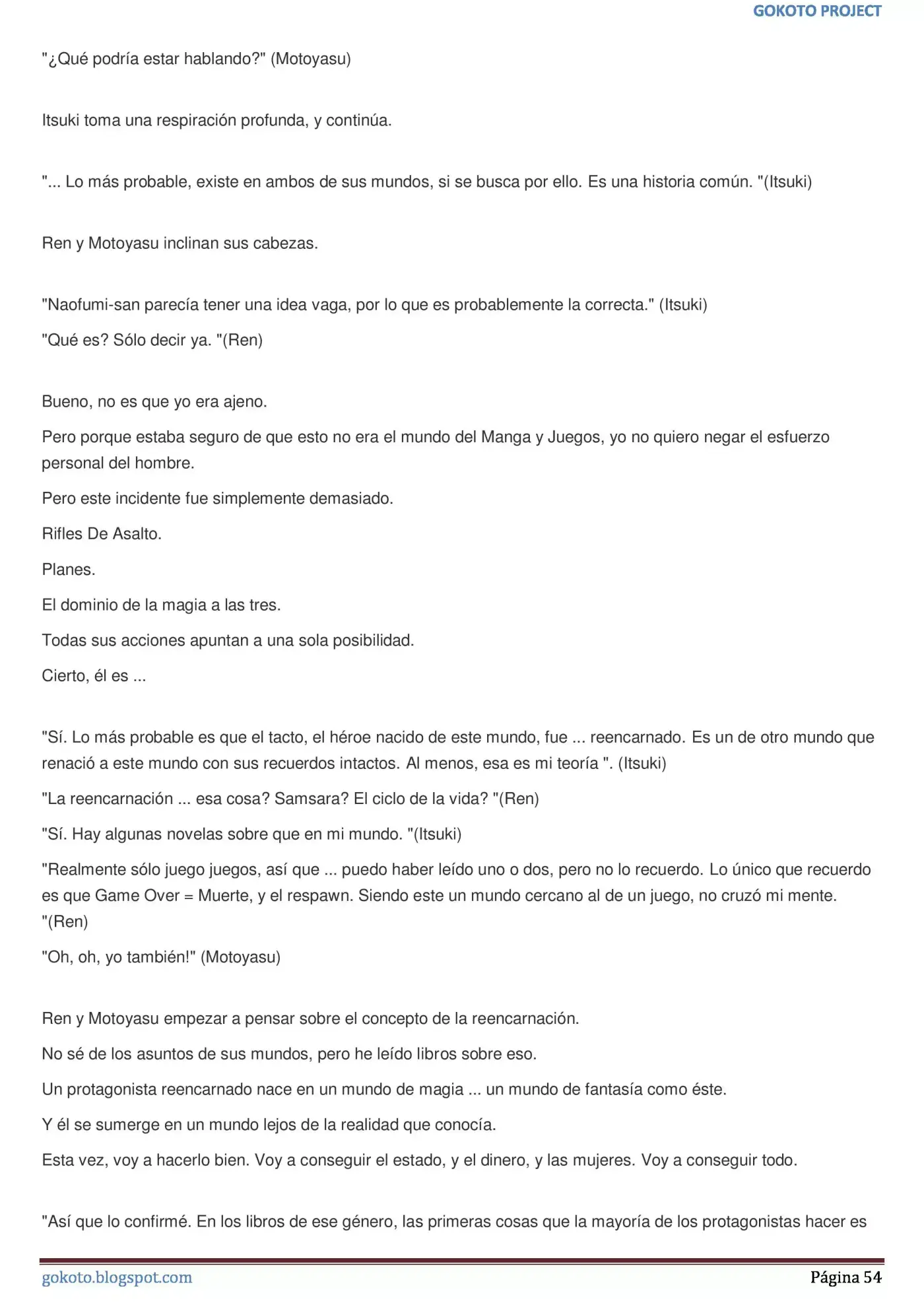 GOKOTO PROJECT

"¿Qué podría estar hablando?" (Motoyasu)

Itsuki toma una respiración profunda, y continúa.

"... Lo más probable, existe en ambos de sus mundos, si se busca por ello. Es una historia común. "(Itsuki)

Ren y Motoyasu inclinan sus cabezas.

"Naofumi-san parecía tener una idea vaga, por lo que es probablemente la correcta." (Itsuki)

"Qué es? Sólo decir ya. "(Ren)

Bueno, no es que yo era ajeno.

Pero porque estaba seguro de que esto no era el mundo del Manga y Juegos, yo no quiero negar el esfuerzo personal del hombre.

Pero este incidente fue simplemente demasiado.

Rifles De Asalto.

Planes.

El dominio de la magia a las tres.

Todas sus acciones apuntan a una sola posibilidad.

Cierto, él es ...

"Sí. Lo más probable es que el tacto, el héroe nacido de este mundo, fue ... reencarnado. Es un de otro mundo que renació a este mundo con sus recuerdos intactos. Al menos, esa es mi teoría ". (Itsuki)

"La reencarnación ... esa cosa? Samsara? El ciclo de la vida? "(Ren)

"Sí. Hay algunas novelas sobre que en mi mundo. "(Itsuki)

"Realmente sólo juego juegos, así que ... puedo haber leído uno o dos, pero no lo recuerdo. Lo único que recuerdo es que Game Over = Muerte, y el respawn. Siendo este un mundo cercano al de un juego, no cruzó mi mente. "(Ren)

"Oh, oh, yo también!" (Motoyasu)

Ren y Motoyasu empezar a pensar sobre el concepto de la reencarnación.

No sé de los asuntos de sus mundos, pero he leído libros sobre eso.

Un protagonista reencarnado nace en un mundo de magia ... un mundo de fantasía como éste.

Y él se sumerge en un mundo lejos de la realidad que conocía.

Esta vez, voy a hacerlo bien. Voy a conseguir el estado, y el dinero, y las mujeres. Voy a conseguir todo.

"Así que lo confirmé. En los libros de ese género, las primeras cosas que la mayoría de los protagonistas hacer es

gokoto.blogspot.com

Página 54